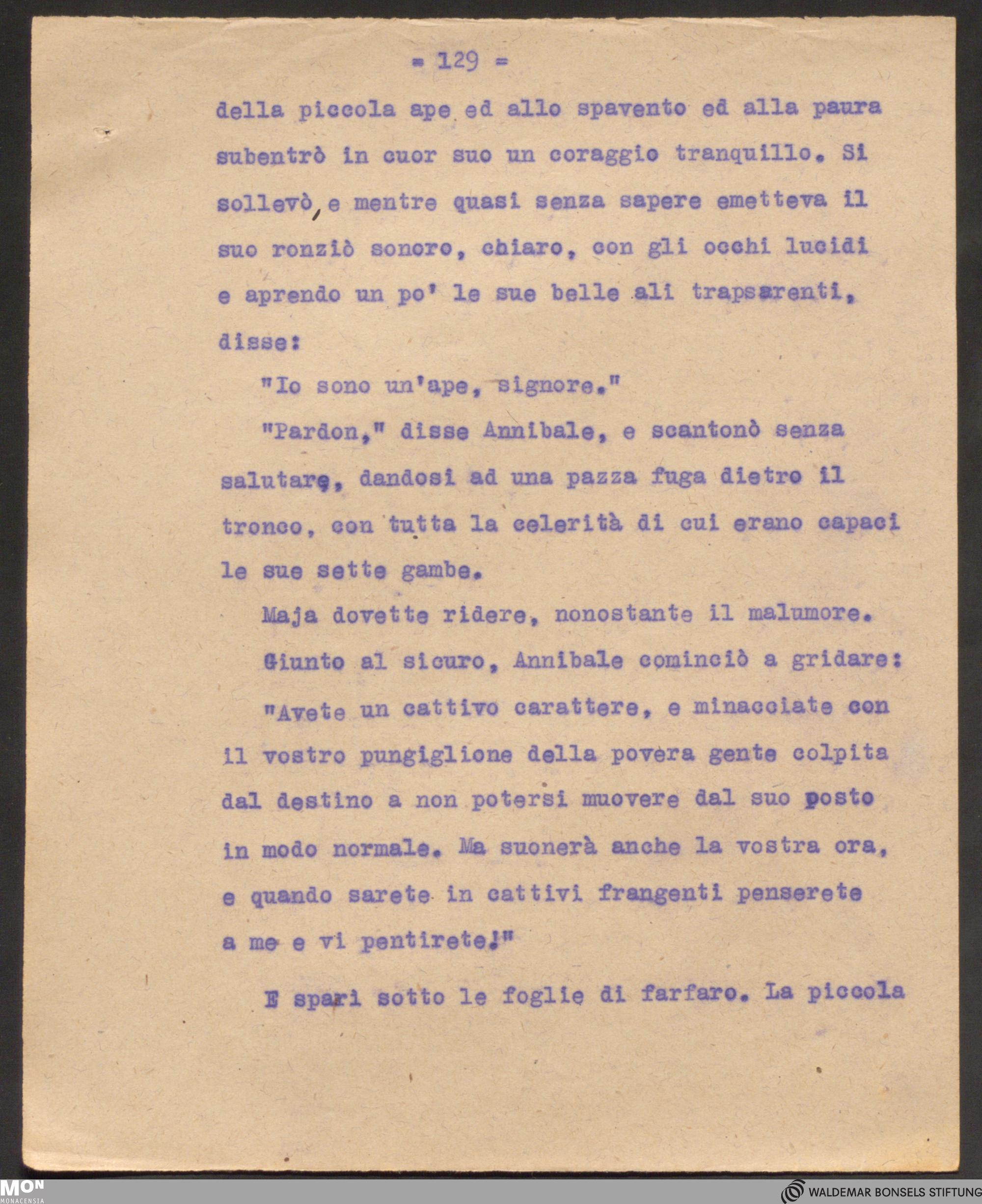 = 129 =

della piccola ape ed allo spavento ed alla paura subentrò in cuor suo un coraggio tranquillo. Si sollevò, e mentre quasi senza sapere emetteva il suo ronziò sonoro, chiaro, con gli occhi lucidi e aprendo un po' le sue belle ali trapsarenti, disse:

"Io sono un'ape, signore."

"Pardon," disse Annibale, e scantonò senza salutare, dandosi ad una pazza fuga dietro il tronco, con tutta la celerità di cui erano capaci le sue sette gambe.

Maja dovette ridere, nonostante il malumore.

Giunto al sicuro, Annibale cominciò a gridare:

"Avete un cattivo carattere, e minacciate con il vostro pungiglione della povera gente colpita dal destino a non potersi muovere dal suo posto in modo normale. Ma suonerà anche la vostra ora, e quando sarete in cattivi frangenti penserete a me e vi pentirete!"

E sparì sotto le foglie di farfaro. La piccola

MON MONACENSIA

WALDEMAR BONSELS STIFTUNG